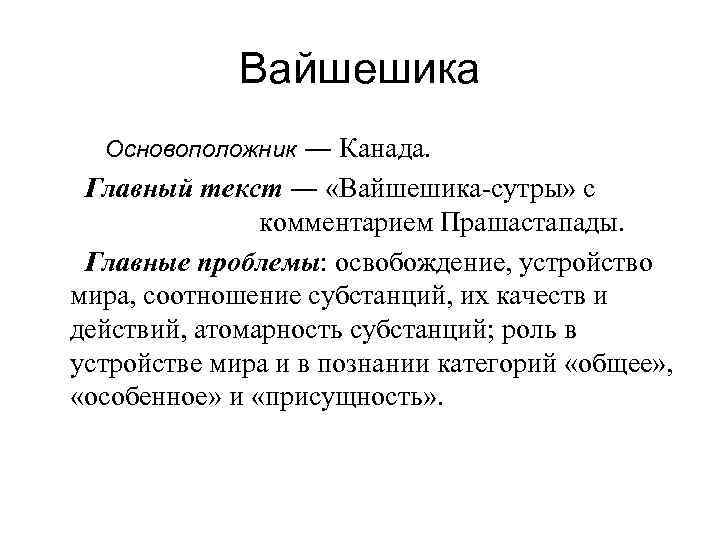 Вайшешика

Основоположник — Канада.

Главный текст — «Вайшешика-сутры» с комментарием Прашастапады.

Главные проблемы: освобождение, устройство мира, соотношение субстанций, их качеств и действий, атомарность субстанций; роль в устройстве мира и в познании категорий «общее», «особенное» и «присущность».